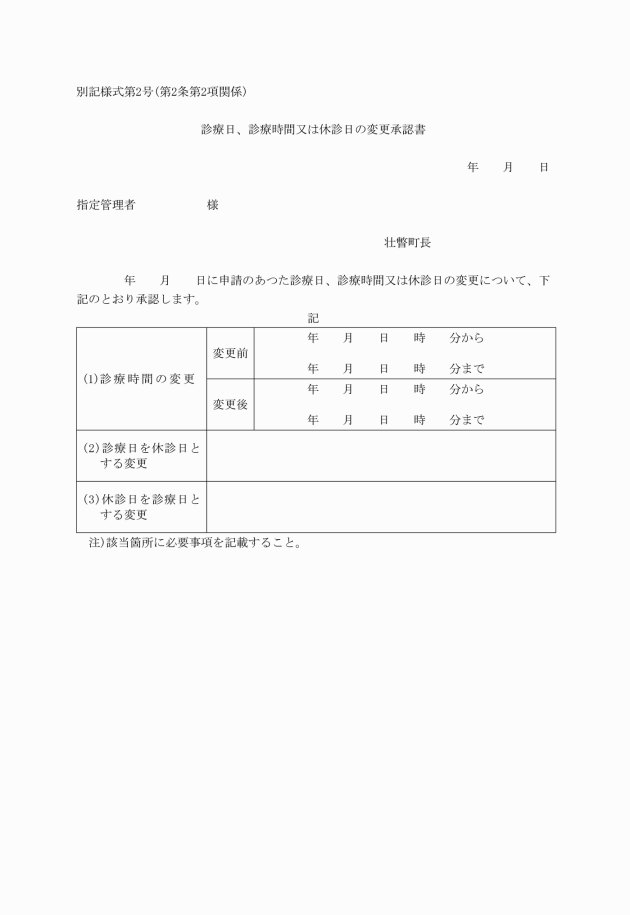 別記様式第2号(第2条第2項関係)

診療日、診療時間又は休診日の変更承認書

年 月 日

指定管理者 様

壮瞥町長

年 月 日に申請のあつた診療日、診療時間又は休診日の変更について、下記のとおり承認します。

記

| (1)診療時間の変更 | 変更前 | 年 月 日 時 分から 年 月 日 時 分まで |
|---|---|---|
| | 変更後 | 年 月 日 時 分から 年 月 日 時 分まで |
| (2)診療日を休診日とする変更 | | |
| (3)休診日を診療日とする変更 | | |

注)該当箇所に必要事項を記載すること。